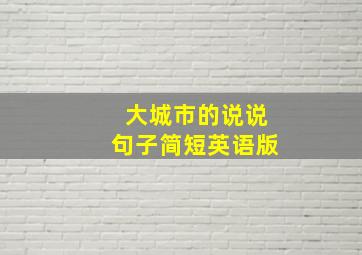 大城市的说说
句子简短英语版